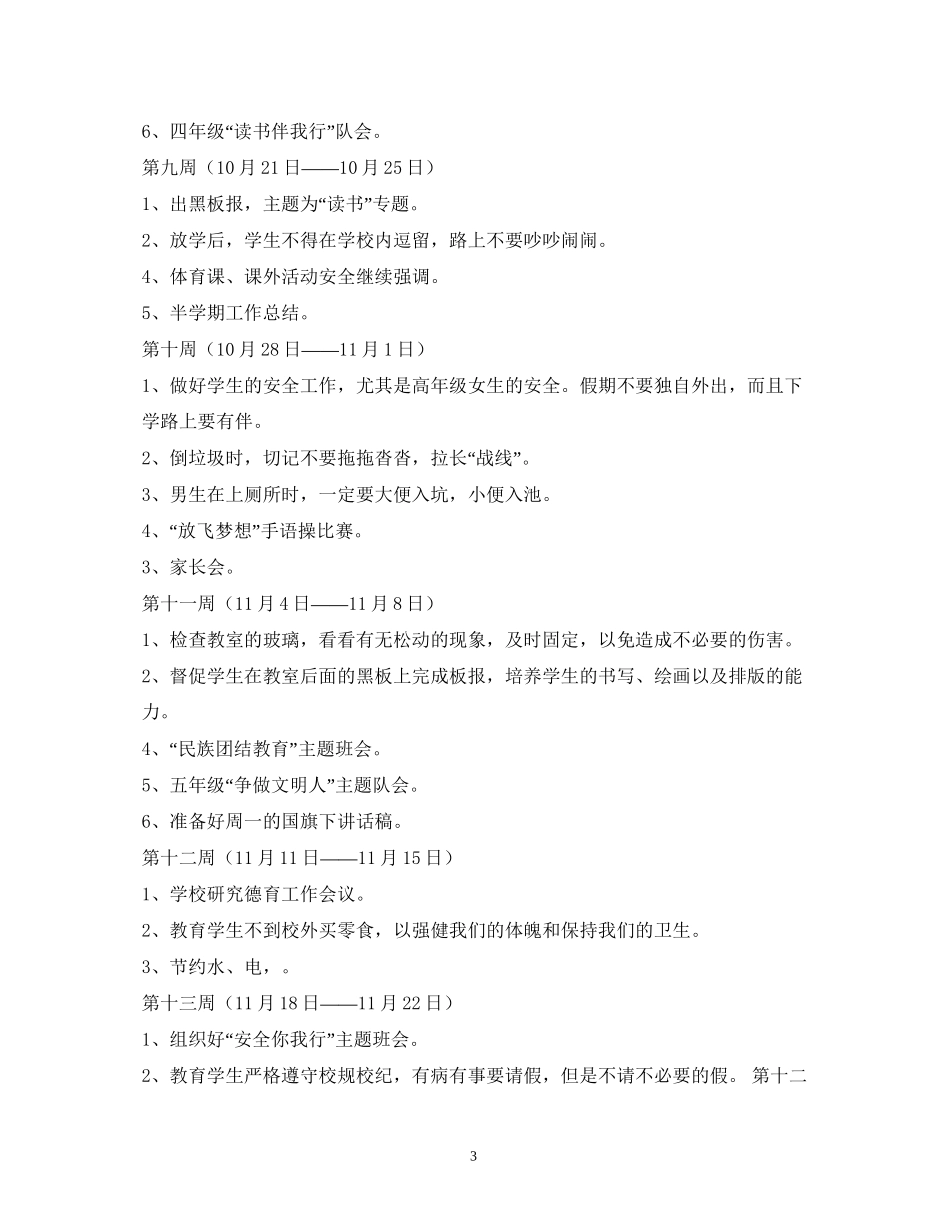 6、四年级“读书伴我行”队会。

第九周（10 月 21 日——10 月 25 日）

1、出黑板报，主题为“读书”专题。

2、放学后，学生不得在学校内逗留，路上不要吵吵闹闹。

4、体育课、课外活动安全继续强调。

5、半学期工作总结。

第十周（10 月 28 日——11 月 1 日）

1、做好学生的安全工作，尤其是高年级女生的安全。假期不要独自外出，而且下学路上要有伴。

2、倒垃圾时，切记不要拖拖沓沓，拉长“战线”。

3、男生在上厕所时，一定要大便入坑，小便入池。

4、“放飞梦想”手语操比赛。

3、家长会。

第十一周（11 月 4 日——11 月 8 日）

1、检查教室的玻璃，看看有无松动的现象，及时固定，以免造成不必要的伤害。

2、督促学生在教室后面的黑板上完成板报，培养学生的书写、绘画以及排版的能力。

4、“民族团结教育”主题班会。

5、五年级“争做文明人”主题队会。

6、准备好周一的国旗下讲话稿。

第十二周（11 月 11 日——11 月 15 日）

1、学校研究德育工作会议。

2、教育学生不到校外买零食，以强健我们的体魄和保持我们的卫生。

3、节约水、电，。

第十三周（11 月 18 日——11 月 22 日）

1、组织好“安全你我行”主题班会。

2、教育学生严格遵守校规校纪，有病有事要请假，但是不请不必要的假。 第十二

3